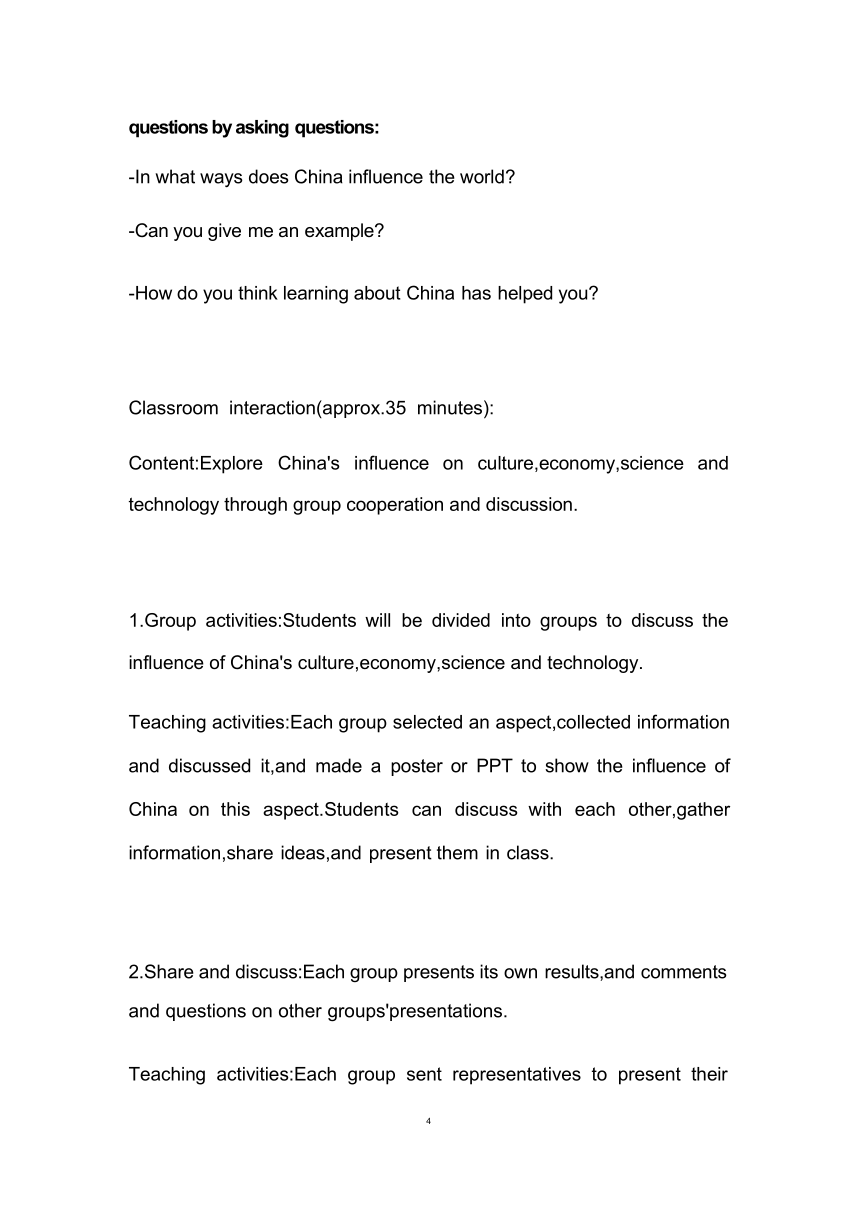 questions by asking questions:

-In what ways does China influence the world?

-Can you give me an example?

-How do you think learning about China has helped you?

Classroom interaction(approx.35 minutes):

Content:Explore China's influence on culture,economy,science and technology through group cooperation and discussion.

1.Group activities:Students will be divided into groups to discuss the influence of China's culture,economy,science and technology.

Teaching activities:Each group selected an aspect,collected information and discussed it,and made a poster or PPT to show the influence of China on this aspect.Students can discuss with each other,gather information,share ideas,and present them in class.

2.Share and discuss:Each group presents its own results,and comments and questions on other groups'presentations.

Teaching activities:Each group sent representatives to present their

4